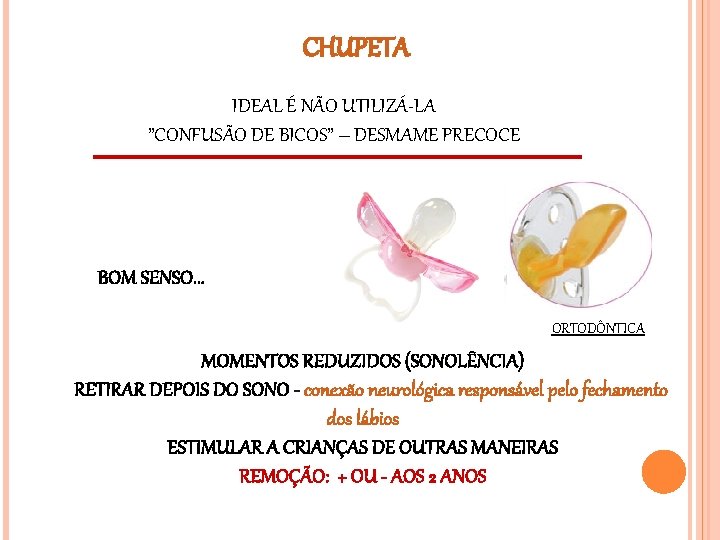 CHUPETA

IDEAL É NÃO UTILIZÁ-LA

"CONFUSÃO DE BICOS" – DESMAME PRECOCE

BOM SENSO...

ORTODÔNTICA

MOMENTOS REDUZIDOS (SONOLÊNCIA)

RETIRAR DEPOIS DO SONO - conexão neurológica responsável pelo fechamento dos lábios

ESTIMULAR A CRIANÇAS DE OUTRAS MANEIRAS

REMOÇÃO: + OU - AOS 2 ANOS